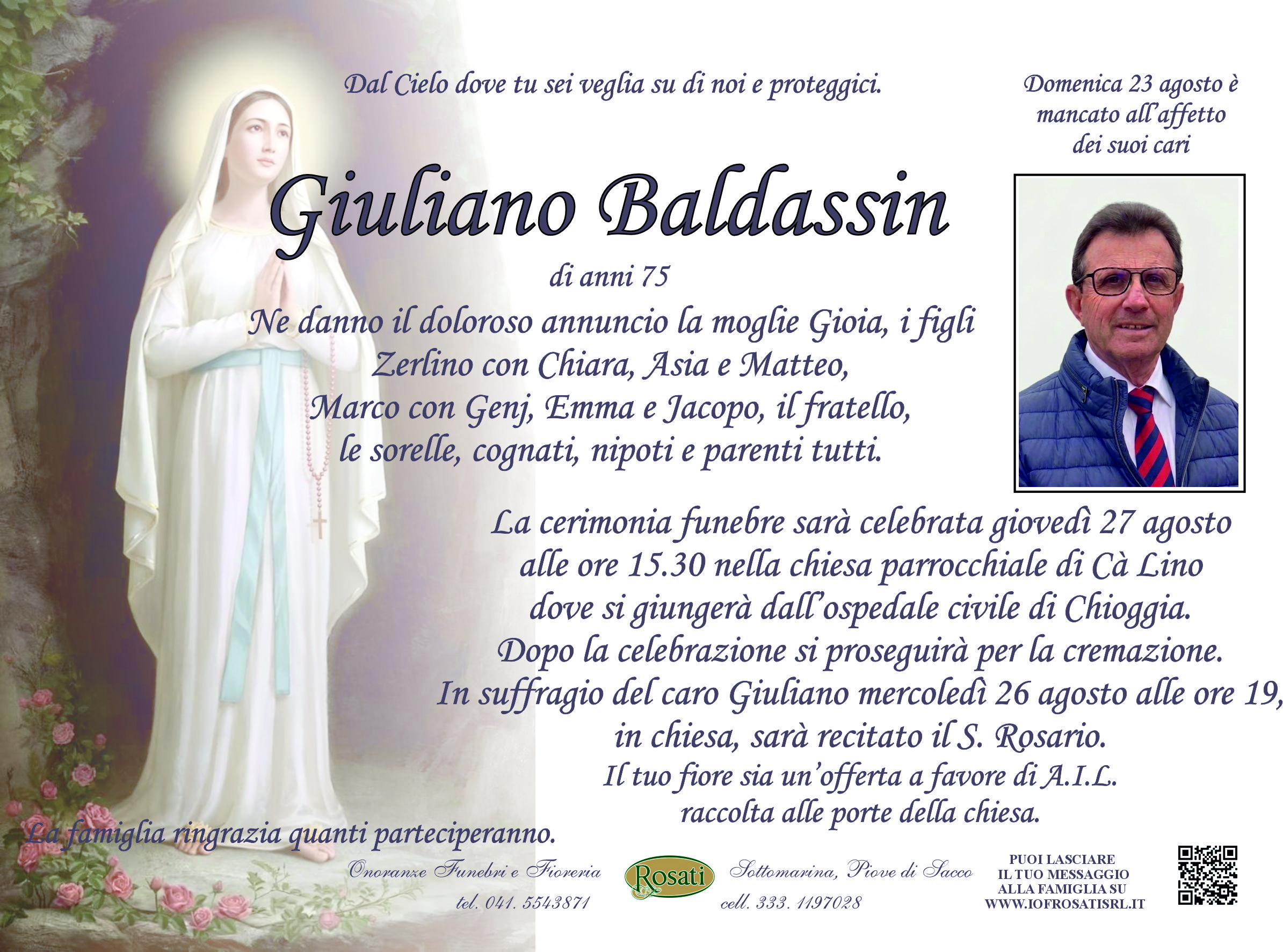 Dal Cielo dove tu sei veglia su di noi e proteggici.

Domenica 23 agosto è
mancato all'affetto
dei suoi cari

Giuliano Baldassin

di anni 75

Ne danno il doloroso annuncio la moglie Gioia, i figli Zerlino con Chiara, Asia e Matteo, Marco con Genj, Emma e Jacopo, il fratello, le sorelle, cognati, nipoti e parenti tutti.

La cerimonia funebre sarà celebrata giovedì 27 agosto alle ore 15.30 nella chiesa parrocchiale di Cà Lino dove si giungerà dall'ospedale civile di Chioggia. Dopo la celebrazione si proseguirà per la cremazione. In suffragio del caro Giuliano mercoledì 26 agosto alle ore 19, in chiesa, sarà recitato il S. Rosario. Il tuo fiore sia un'offerta a favore di A.I.L. raccolta alle porte della chiesa.

La famiglia ringrazia quanti parteciperanno.

Onoranze Funebri e Fioreria
tel. 041. 5543871

Rosati

Sottomarina, Piove di Sacco
cell. 333. 1197028

PUOI LASCIARE
IL TUO MESSAGGIO
ALLA FAMIGLIA SU
WWW.IOFROSATISRL.IT